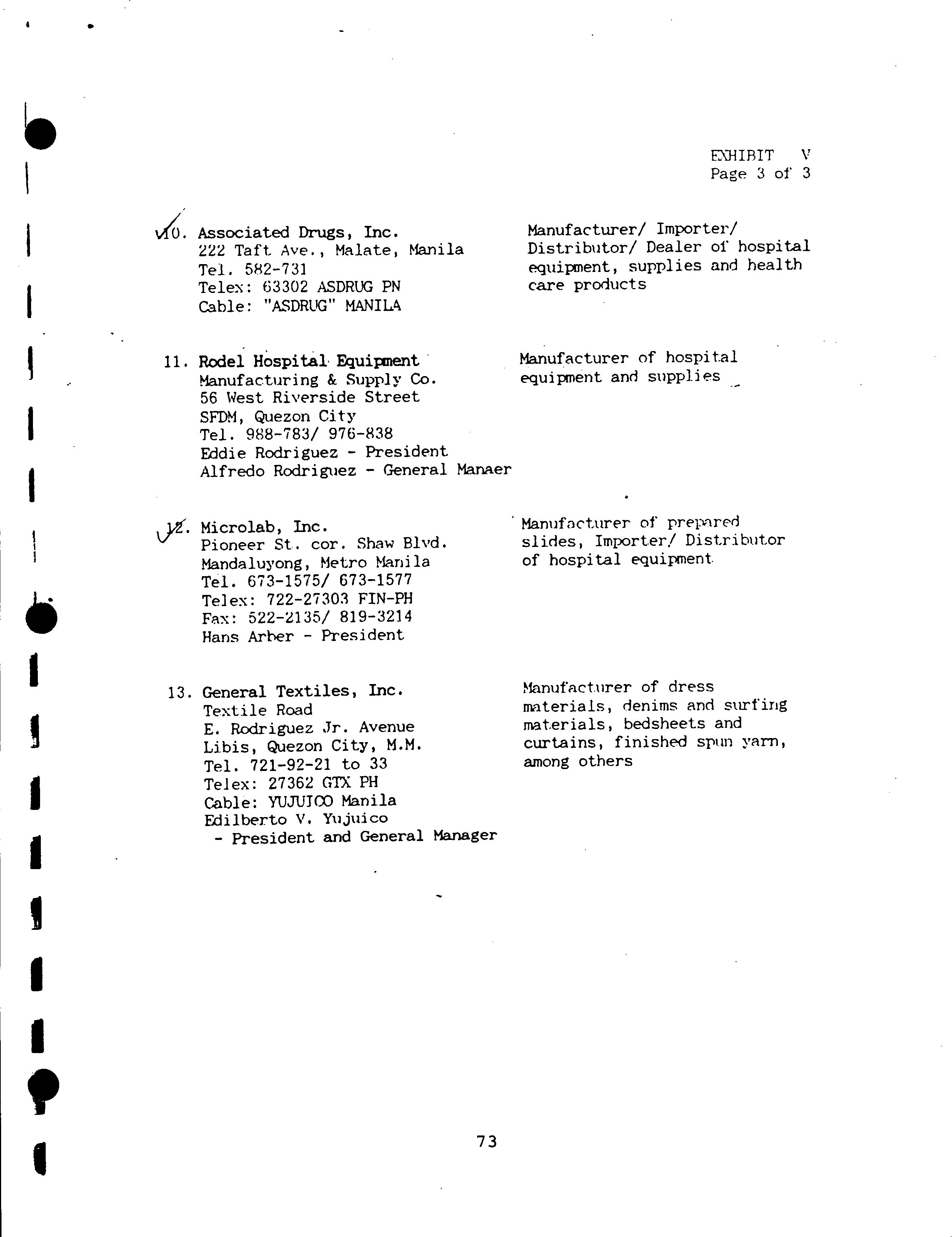 EXHIBIT V
Page 3 of 3

10. Associated Drugs, Inc.
222 Taft Ave., Malate, Manila
Tel. 582-731
Telex: 63302 ASDRUG PN
Cable: "ASDRUG" MANILA

Manufacturer/ Importer/ Distributor/ Dealer of hospital equipment, supplies and health care products

11. Rodel Hospital Equipment
Manufacturing & Supply Co.
56 West Riverside Street
SFDM, Quezon City
Tel. 988-783/ 976-838
Eddie Rodriguez - President
Alfredo Rodriguez - General Manaer

Manufacturer of hospital equipment and supplies

12. Microlab, Inc.
Pioneer St. cor. Shaw Blvd.
Mandaluyong, Metro Manila
Tel. 673-1575/ 673-1577
Telex: 722-27303 FIN-PH
Fax: 522-2135/ 819-3214
Hans Arber - President

Manufacturer of prepared slides, Importer/ Distributor of hospital equipment

13. General Textiles, Inc.
Textile Road
E. Rodriguez Jr. Avenue
Libis, Quezon City, M.M.
Tel. 721-92-21 to 33
Telex: 27362 GTX PH
Cable: YUJUICO Manila
Edilberto V. Yujuico
- President and General Manager

Manufacturer of dress materials, denims and surfing materials, bedsheets and curtains, finished spun yarn, among others

73